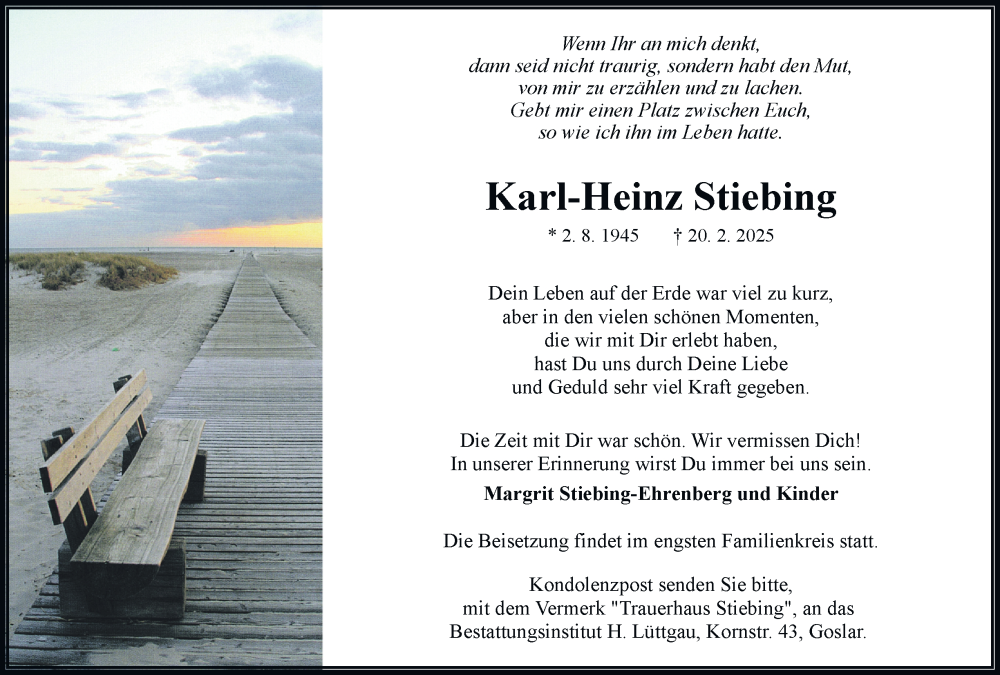 Wenn Ihr an mich denkt,
dann seid nicht traurig, sondern habt den Mut,
von mir zu erzählen und zu lachen.
Gebt mir einen Platz zwischen Euch,
so wie ich ihn im Leben hatte.

Karl-Heinz Stiebing

* 2. 8. 1945 † 20. 2. 2025

Dein Leben auf der Erde war viel zu kurz,
aber in den vielen schönen Momenten,
die wir mit Dir erlebt haben,
hast Du uns durch Deine Liebe
und Geduld sehr viel Kraft gegeben.

Die Zeit mit Dir war schön. Wir vermissen Dich!
In unserer Erinnerung wirst Du immer bei uns sein.

Margrit Stiebing-Ehrenberg und Kinder

Die Beisetzung findet im engsten Familienkreis statt.

Kondolenzpost senden Sie bitte,
mit dem Vermerk "Trauerhaus Stiebing", an das
Bestattungsinstitut H. Lüttgau, Kornstr. 43, Goslar.